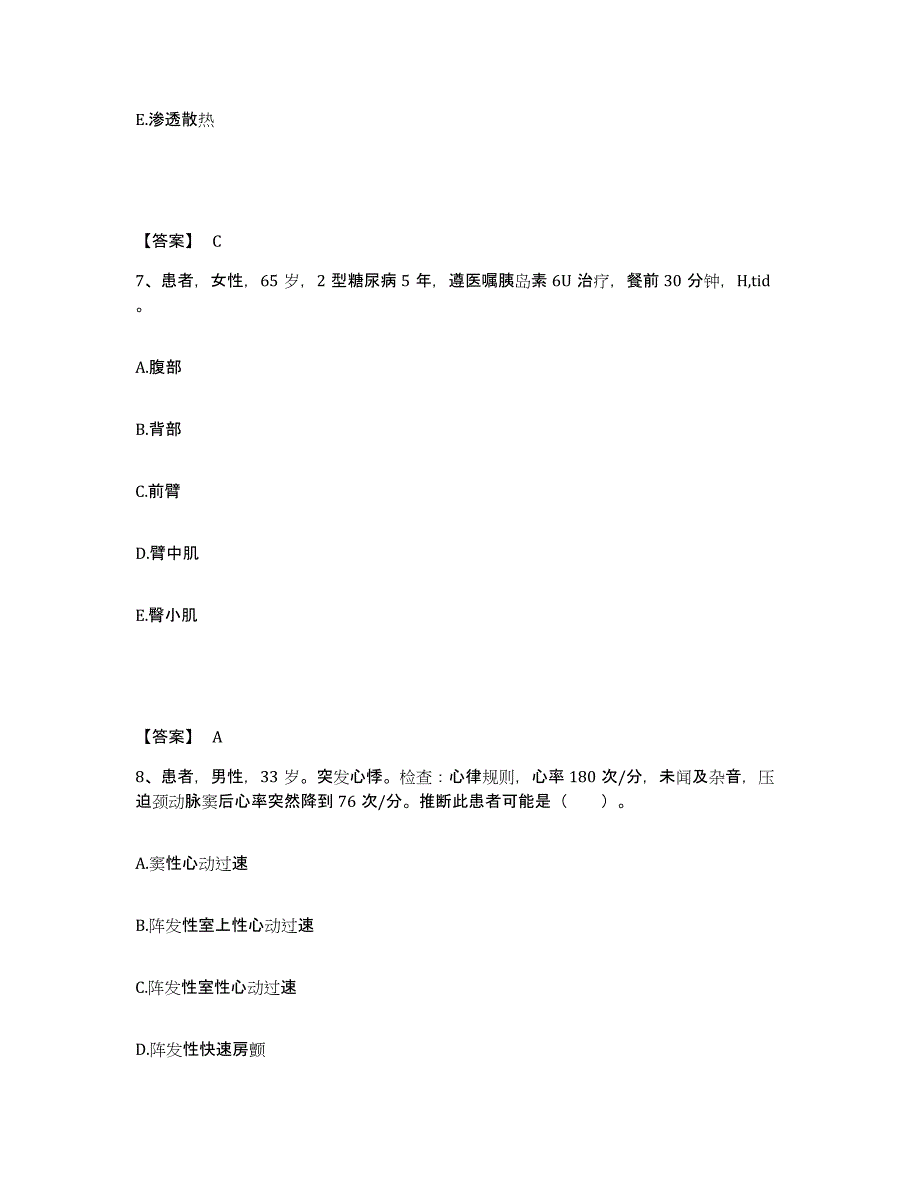 E.渗透散热

【答案】 C

7、患者，女性，65 岁，2 型糖尿病 5 年，遵医嘱胰岛素 6U 治疗，餐前 30 分钟，H,tid。

A.腹部

B.背部

C.前臂

D.臀中肌

E.臀小肌

【答案】 A

8、患者，男性，33 岁。突发心悸。检查：心律规则，心率 180 次/分，未闻及杂音，压迫颈动脉窦后心率突然降到 76 次/分。推断此患者可能是（　　）。

A.窦性心动过速

B.阵发性室上性心动过速

C.阵发性室性心动过速

D.阵发性快速房颤